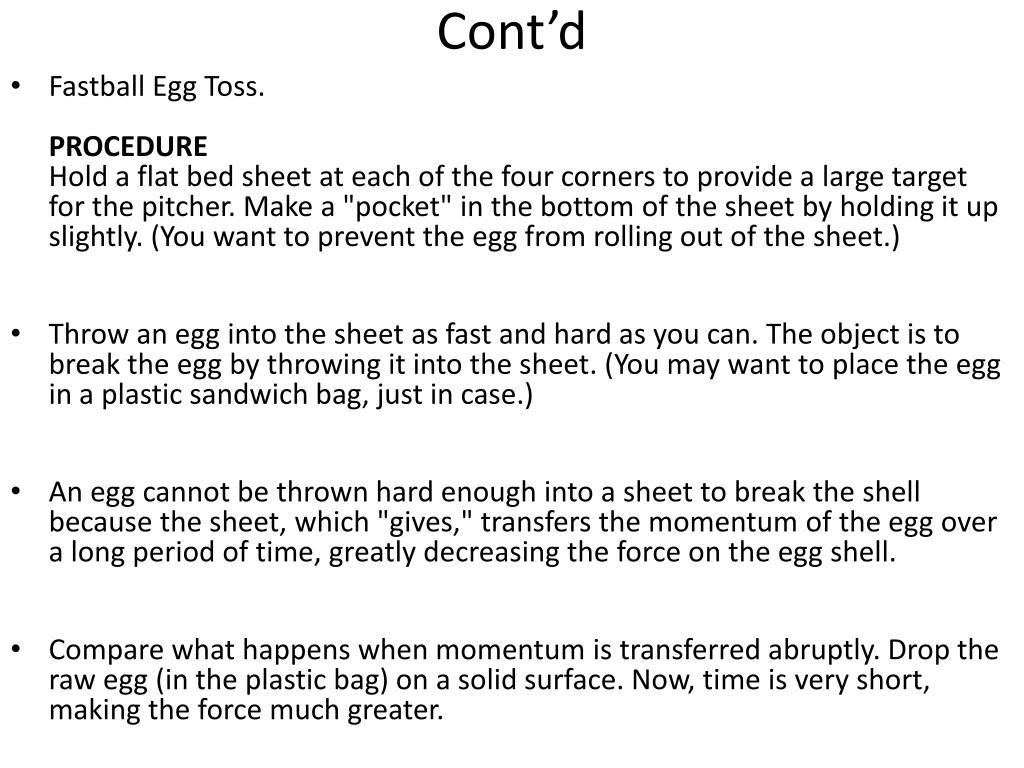 Cont’d

• Fastball Egg Toss.

PROCEDURE
Hold a flat bed sheet at each of the four corners to provide a large target for the pitcher. Make a "pocket" in the bottom of the sheet by holding it up slightly. (You want to prevent the egg from rolling out of the sheet.)

• Throw an egg into the sheet as fast and hard as you can. The object is to break the egg by throwing it into the sheet. (You may want to place the egg in a plastic sandwich bag, just in case.)

• An egg cannot be thrown hard enough into a sheet to break the shell because the sheet, which "gives," transfers the momentum of the egg over a long period of time, greatly decreasing the force on the egg shell.

• Compare what happens when momentum is transferred abruptly. Drop the raw egg (in the plastic bag) on a solid surface. Now, time is very short, making the force much greater.